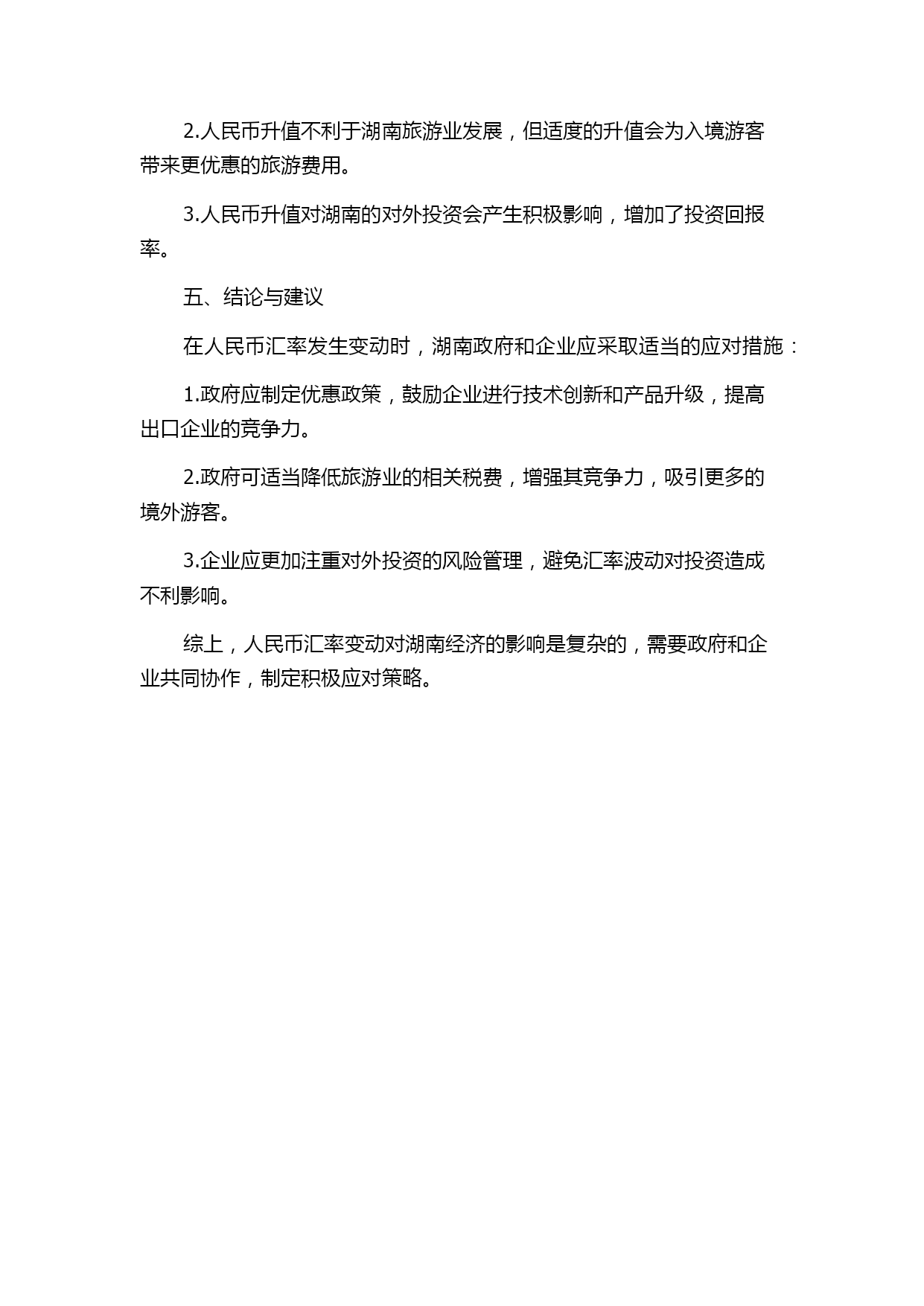 2.人民币升值不利于湖南旅游业发展，但适度的升值会为入境游客带来更优惠的旅游费用。

3.人民币升值对湖南的对外投资会产生积极影响，增加了投资回报率。

五、结论与建议

在人民币汇率发生变动时，湖南政府和企业应采取适当的应对措施：

1.政府应制定优惠政策，鼓励企业进行技术创新和产品升级，提高出口企业的竞争力。

2.政府可适当降低旅游业的相关税费，增强其竞争力，吸引更多的境外游客。

3.企业应更加注重对外投资的风险管理，避免汇率波动对投资造成不利影响。

综上，人民币汇率变动对湖南经济的影响是复杂的，需要政府和企业共同协作，制定积极应对策略。